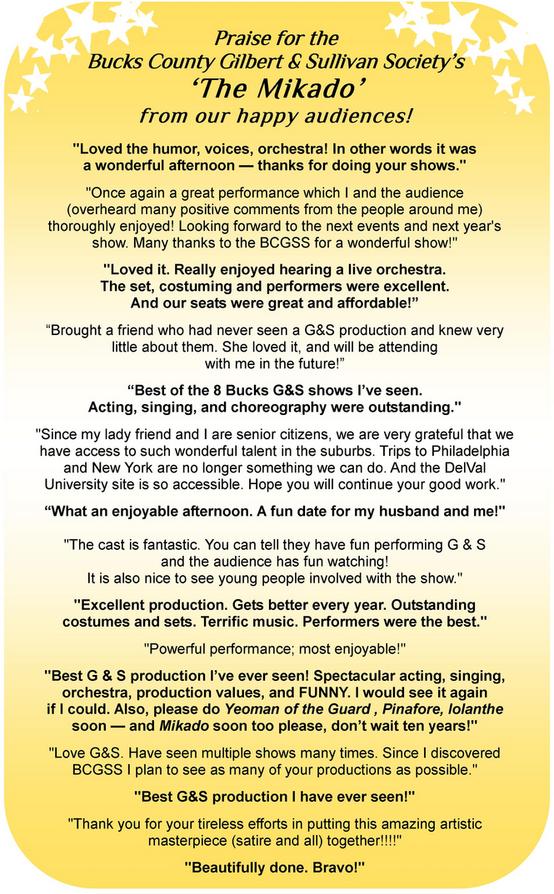 Praise for the
Bucks County Gilbert & Sullivan Society's
'The Mikado'
from our happy audiences!

"Loved the humor, voices, orchestra! In other words it was a wonderful afternoon — thanks for doing your shows."

"Once again a great performance which I and the audience (overheard many positive comments from the people around me) thoroughly enjoyed! Looking forward to the next events and next year's show. Many thanks to the BCGSS for a wonderful show!"

"Loved it. Really enjoyed hearing a live orchestra. The set, costuming and performers were excellent. And our seats were great and affordable!"

"Brought a friend who had never seen a G&S production and knew very little about them. She loved it, and will be attending with me in the future!"

"Best of the 8 Bucks G&S shows I've seen. Acting, singing, and choreography were outstanding."

"Since my lady friend and I are senior citizens, we are very grateful that we have access to such wonderful talent in the suburbs. Trips to Philadelphia and New York are no longer something we can do. And the DelVal University site is so accessible. Hope you will continue your good work."

"What an enjoyable afternoon. A fun date for my husband and me!"

"The cast is fantastic. You can tell they have fun performing G & S and the audience has fun watching! It is also nice to see young people involved with the show."

"Excellent production. Gets better every year. Outstanding costumes and sets. Terrific music. Performers were the best."

"Powerful performance; most enjoyable!"

"Best G & S production I've ever seen! Spectacular acting, singing, orchestra, production values, and FUNNY. I would see it again if I could. Also, please do Yeoman of the Guard , Pinafore, Iolanthe soon — and Mikado soon too please, don't wait ten years!"

"Love G&S. Have seen multiple shows many times. Since I discovered BCGSS I plan to see as many of your productions as possible."

"Best G&S production I have ever seen!"

"Thank you for your tireless efforts in putting this amazing artistic masterpiece (satire and all) together!!!!"

"Beautifully done. Bravo!"